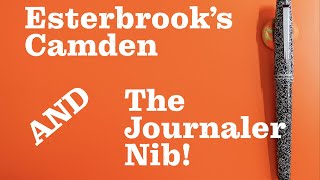 Esterbrook's Camden

AND

The Journaler Nib!